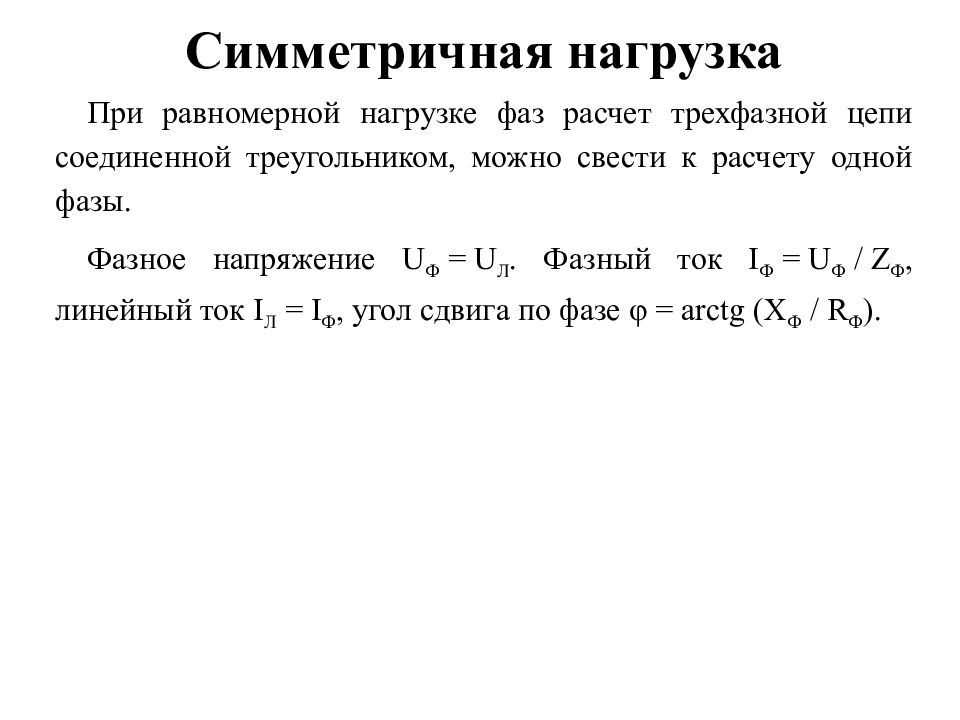 Симметричная нагрузка

При равномерной нагрузке фаз расчет трехфазной цепи соединенной треугольником, можно свести к расчету одной фазы.

Фазное напряжение $U_Ф = U_Л$. Фазный ток $I_Ф = U_Ф / Z_Ф$, линейный ток $I_Л = I_Ф$, угол сдвига по фазе $\varphi = arctg (X_Ф / R_Ф)$.